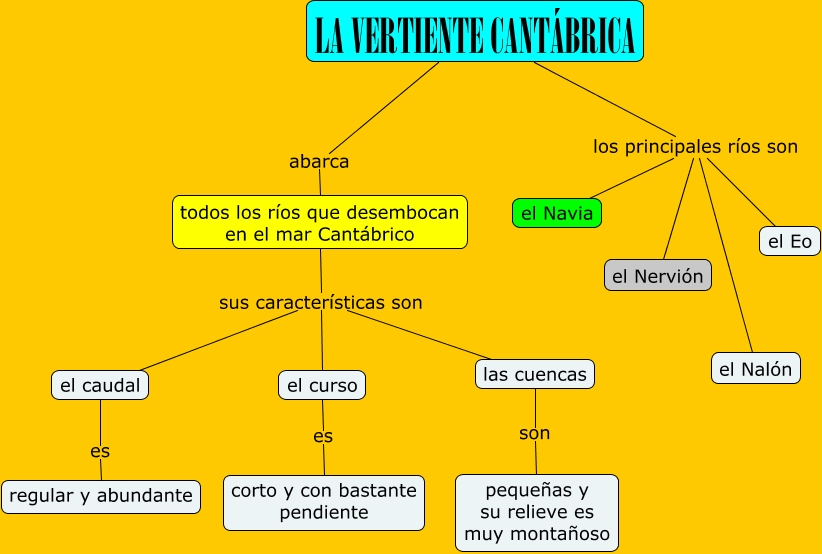 LA VERTIENTE CANTÁBRICA

abarca

todos los ríos que desembocan en el mar Cantábrico

sus características son

el caudal

es

regular y abundante

el curso

es

corto y con bastante pendiente

las cuencas

son

pequeñas y su relieve es muy montañoso

los principales ríos son

el Navia

el Nervión

el Nalón

el Eo